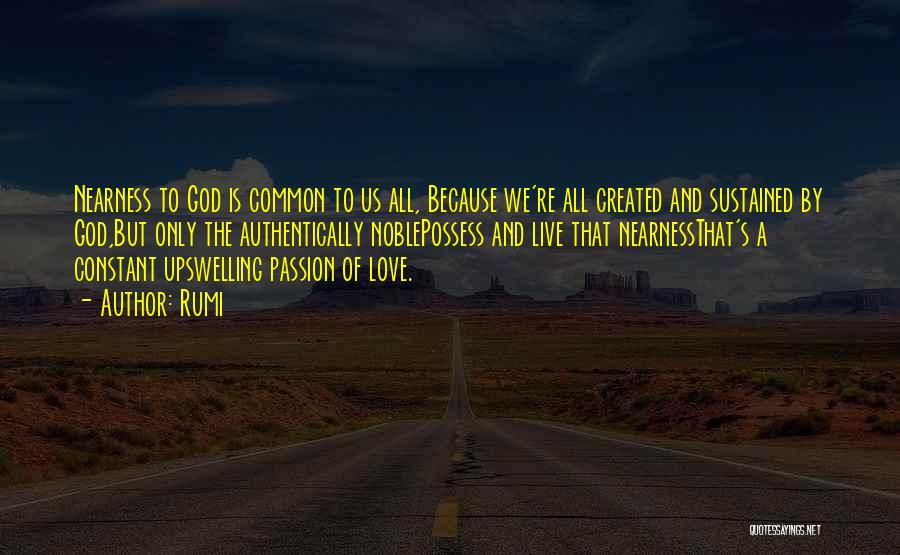 Nearness to God is common to us all, Because we're all created and sustained by God,But only the authentically noblePossess and live that nearnessThat's a constant upswelling passion of love.
- Author: Rumi

QUOTESSAYINGS.NET